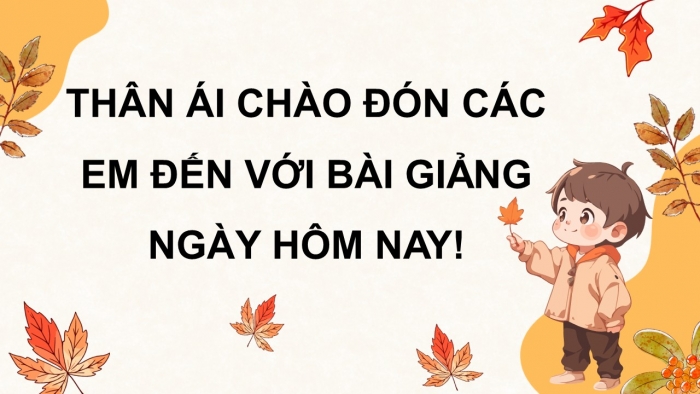 THÂN ÁI CHÀO ĐÓN CÁC EM ĐẾN VỚI BÀI GIẢNG NGÀY HÔM NAY!